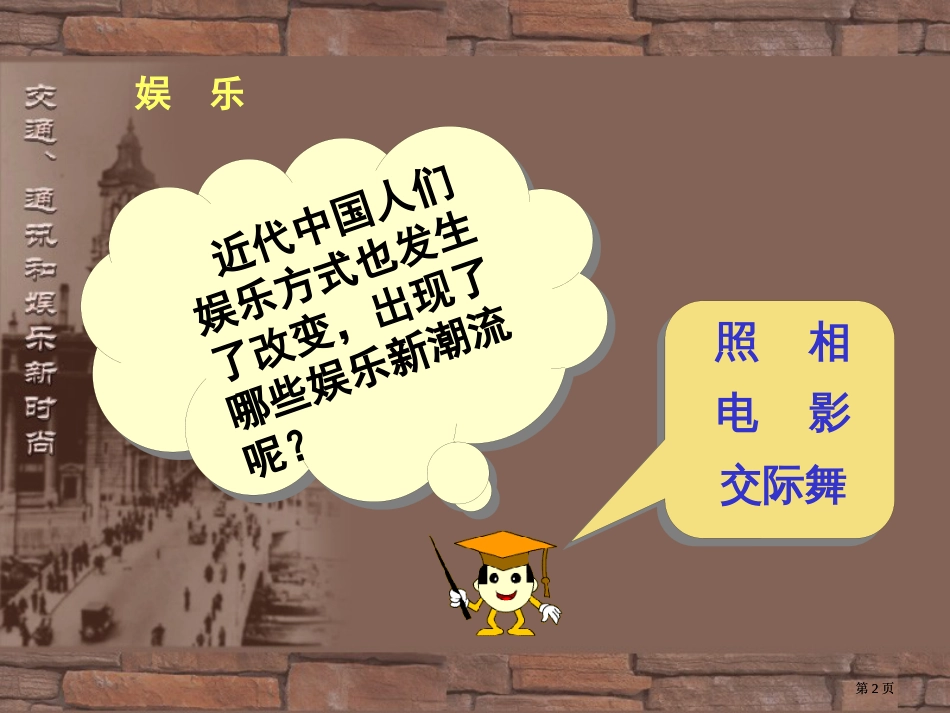 交通、通讯和娱乐新时尚

娱 乐

近代中国人们娱乐方式也发生了改变，出现了哪些娱乐新潮流呢？

照 相
电 影
交际舞

第 2 页